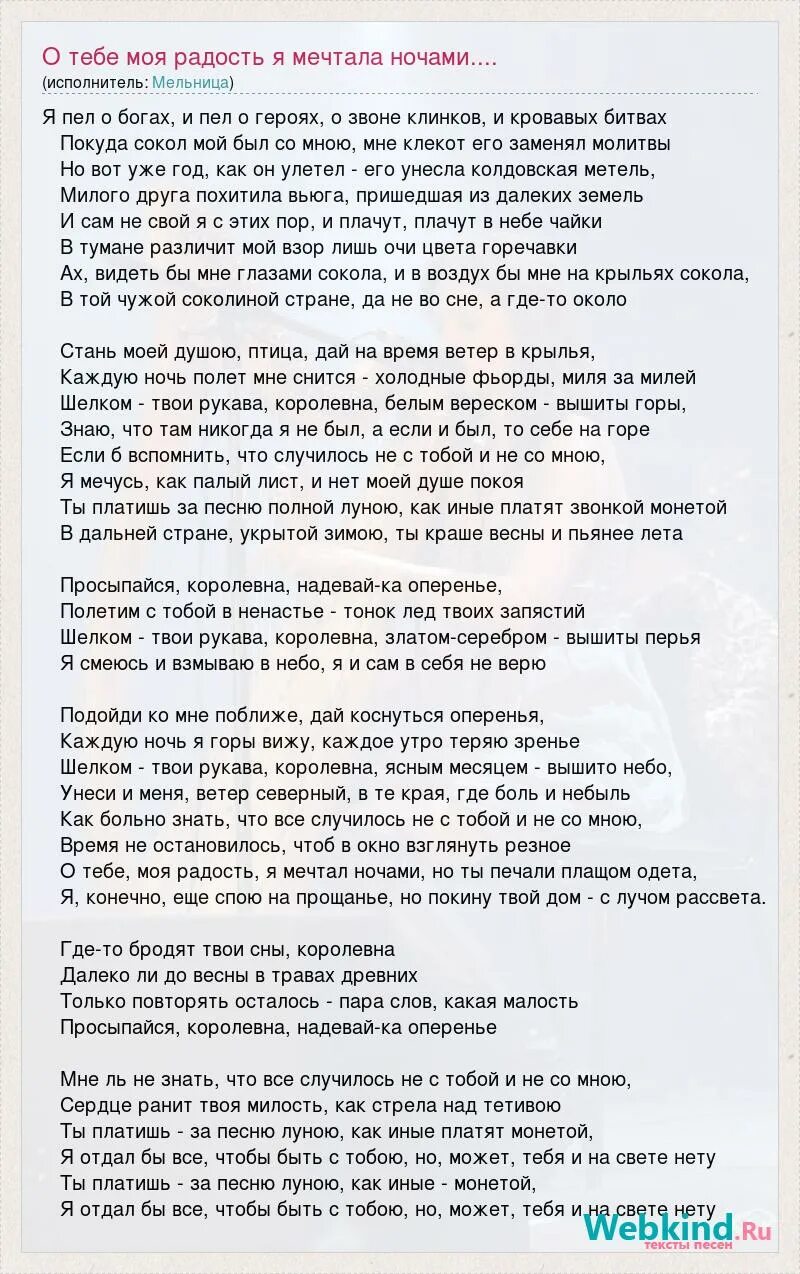 О тебе моя радость я мечтала ночами....
(исполнитель: Мельница)

Я пел о богах, и пел о героях, о звоне клинков, и кровавых битвах
Покуда сокол мой был со мною, мне клекот его заменял молитвы
Но вот уже год, как он улетел - его унесла колдовская метель,
Милого друга похитила вьюга, пришедшая из далеких земель
И сам не свой я с этих пор, и плачут, плачут в небе чайки
В тумане различит мой взор лишь очи цвета горечавки
Ах, видеть бы мне глазами сокола, и в воздух бы мне на крыльях сокола,
В той чужой соколиной стране, да не во сне, а где-то около

Стань моей душою, птица, дай на время ветер в крылья,
Каждую ночь полет мне снится - холодные фьорды, миля за милей
Шелком - твои рукава, королевна, белым вереском - вышиты горы,
Знаю, что там никогда я не был, а если и был, то себе на горе
Если б вспомнить, что случилось не с тобой и не со мною,
Я мечусь, как палый лист, и нет моей душе покоя
Ты платишь за песню полной луною, как иные платят звонкой монетой
В дальней стране, укрытой зимою, ты краше весны и пьянее лета

Просыпайся, королевна, надевай-ка оперенье,
Полетим с тобой в ненастье - тонок лед твоих запястий
Шелком - твои рукава, королевна, златом-серебром - вышиты перья
Я смеюсь и взмываю в небо, я и сам в себя не верю

Подойди ко мне поближе, дай коснуться оперенья,
Каждую ночь я горы вижу, каждое утро теряю зренье
Шелком - твои рукава, королевна, ясным месяцем - вышито небо,
Унеси и меня, ветер северный, в те края, где боль и небыль
Как больно знать, что все случилось не с тобой и не со мною,
Время не остановилось, чтоб в окно взглянуть резное
О тебе, моя радость, я мечтал ночами, но ты печали плащом одета,
Я, конечно, еще спою на прощанье, но покину твой дом - с лучом рассвета.

Где-то бродят твои сны, королевна
Далеко ли до весны в травах древних
Только повторять осталось - пара слов, какая малость
Просыпайся, королевна, надевай-ка оперенье

Мне ль не знать, что все случилось не с тобой и не со мною,
Сердце ранит твоя милость, как стрела над тетивою
Ты платишь - за песню луною, как иные платят монетой,
Я отдал бы все, чтобы быть с тобою, но, может, тебя и на свете нету
Ты платишь - за песню луною, как иные - монетой,
Я отдал бы все, чтобы быть с тобою, но, может, тебя и на свете нету

Webkind.Ru
тексты песен